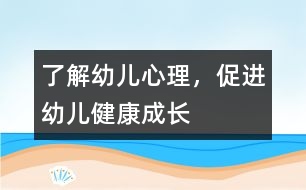 了解幼儿心理，促进幼儿健康成长